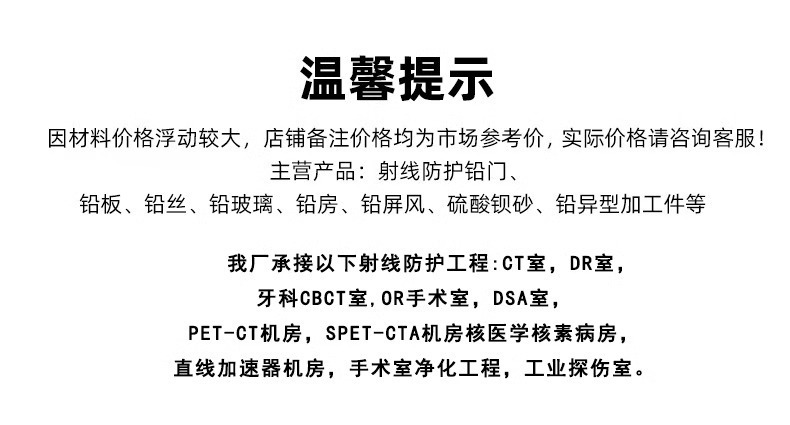 温馨提示

因材料价格浮动较大，店铺备注价格均为市场参考价，实际价格请咨询客服！

主营产品：射线防护铅门、

铅板、铅丝、铅玻璃、铅房、铅屏风、硫酸钡砂、铅异型加工件等

我厂承接以下射线防护工程:CT室，DR室，

牙科CBCT室,OR手术室，DSA室，

PET-CT机房，SPET-CTA机房核医学核素病房，

直线加速器机房，手术室净化工程，工业探伤室。